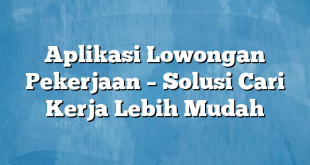 Aplikasi Lowongan Pekerjaan – Solusi Cari Kerja Lebih Mudah